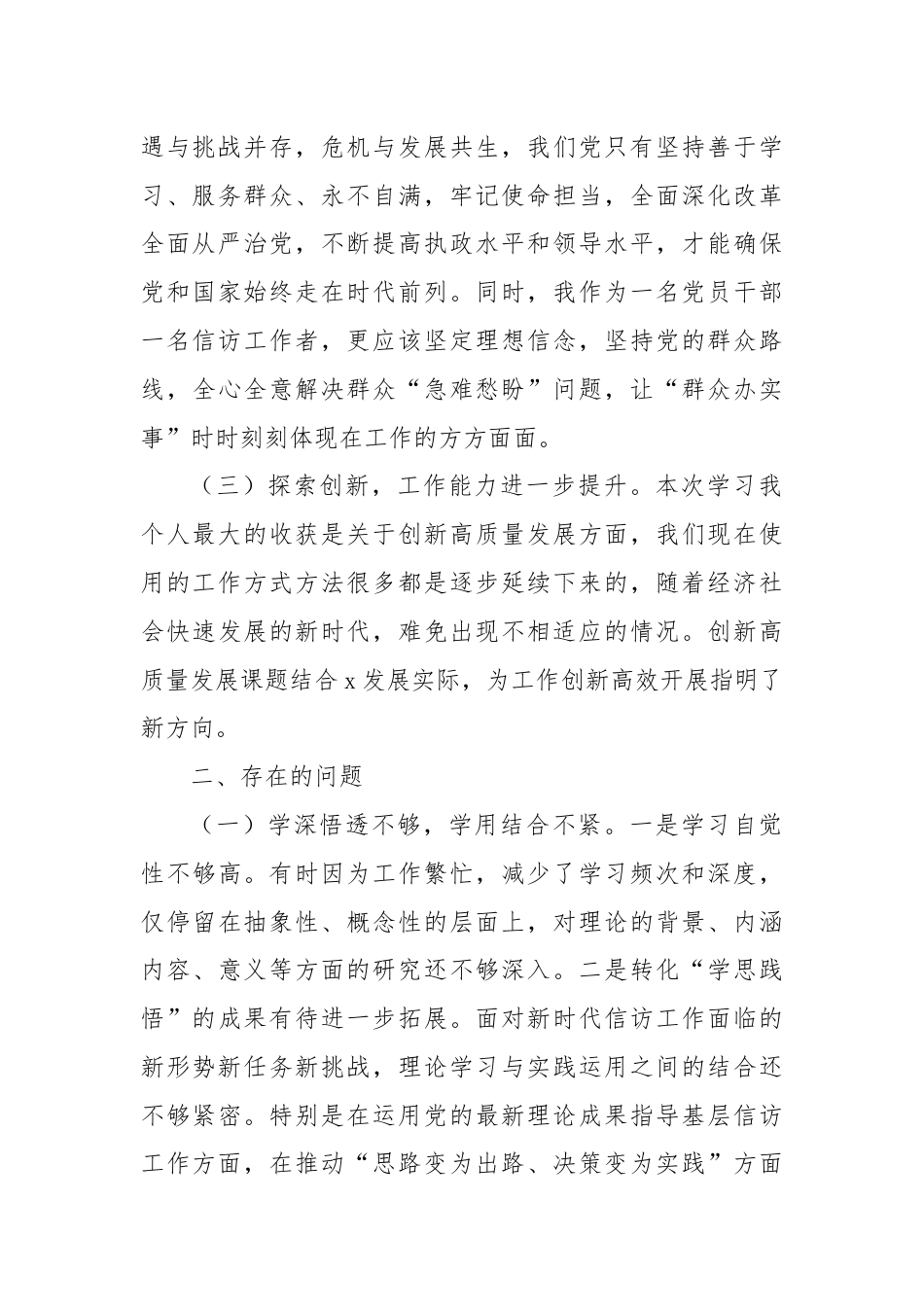 遇与挑战并存，危机与发展共生，我们党只有坚持善于学习、服务群众、永不自满，牢记使命担当，全面深化改革全面从严治党，不断提高执政水平和领导水平，才能确保党和国家始终走在时代前列。同时，我作为一名党员干部一名信访工作者，更应该坚定理想信念，坚持党的群众路线，全心全意解决群众“急难愁盼”问题，让“群众办实事”时时刻刻体现在工作的方方面面。

（三）探索创新，工作能力进一步提升。本次学习我个人最大的收获是关于创新高质量发展方面，我们现在使用的工作方式方法很多都是逐步延续下来的，随着经济社会快速发展的新时代，难免出现不相适应的情况。创新高质量发展课题结合 x 发展实际，为工作创新高效开展指明了新方向。

二、存在的问题

（一）学深悟透不够，学用结合不紧。一是学习自觉性不够高。有时因为工作繁忙，减少了学习频次和深度，仅停留在抽象性、概念性的层面上，对理论的背景、内涵内容、意义等方面的研究还不够深入。二是转化“学思践悟”的成果有待进一步拓展。面对新时代信访工作面临的新形势新任务新挑战，理论学习与实践运用之间的结合还不够紧密。特别是在运用党的最新理论成果指导基层信访工作方面，在推动“思路变为出路、决策变为实践”方面